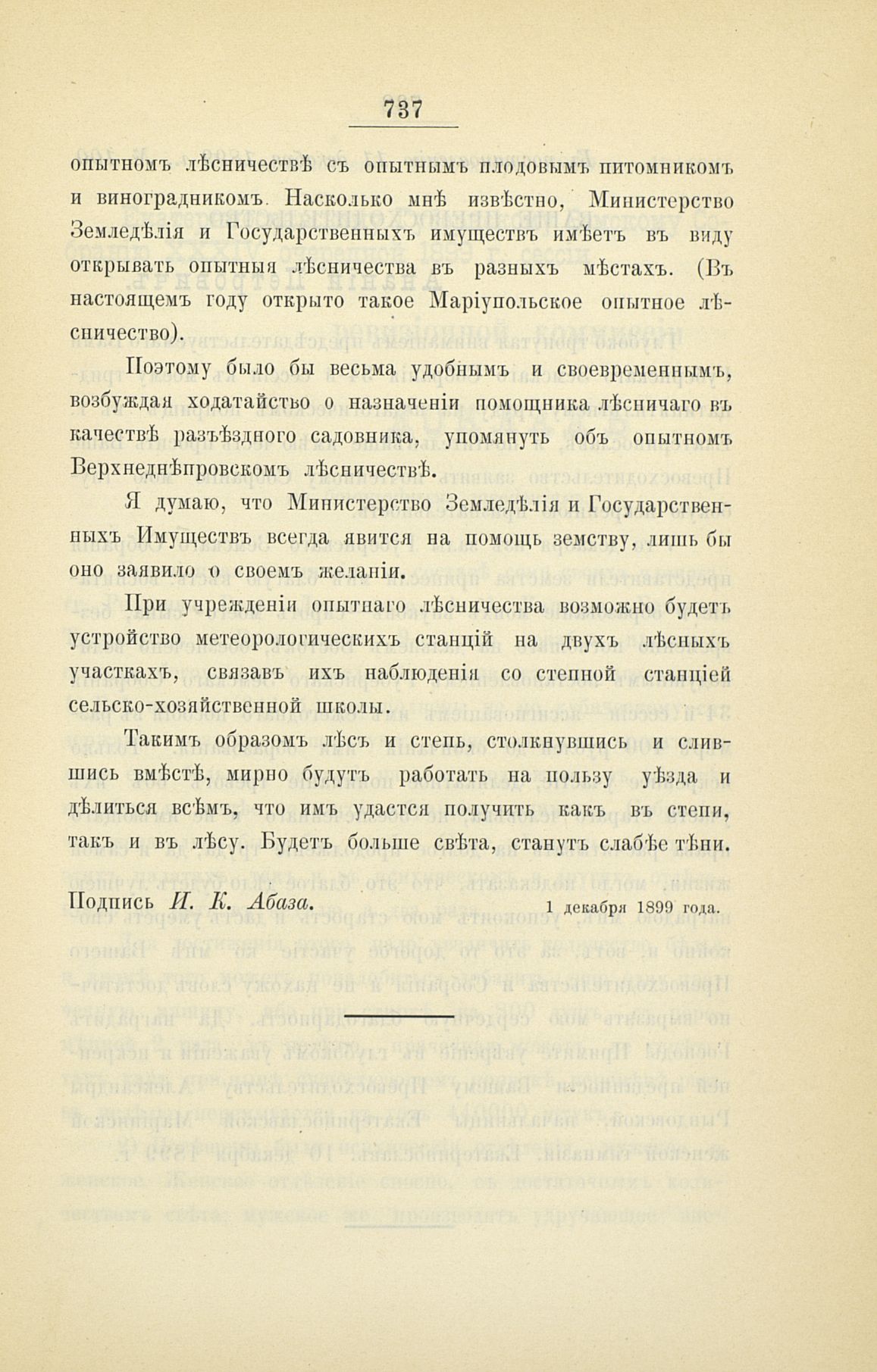 737

опытномъ лѣсничествѣ съ опытнымъ плодовымъ питомникомъ и виноградникомъ. Насколько мнѣ извѣстно, Министерство Земледѣлія и Государственныхъ имуществъ имѣетъ въ виду открывать опытныя лѣсничества въ разныхъ мѣстахъ. (Въ настоящемъ году открыто такое Маріупольское опытное лѣсничество).

Поэтому было бы весьма удобнымъ и своевременнымъ, возбуждая ходатайство о назначеніи помощника лѣсничаго въ качествѣ разъѣздного садовника, упомянуть объ опытномъ Верхнеднѣпровскомъ лѣсничествѣ.

Я думаю, что Министерство Земледѣлія и Государственныхъ Имуществъ всегда явится на помощь земству, лишь бы оно заявило о своемъ желаніи.

При учрежденіи опытнаго лѣсничества возможно будетъ устройство метеорологическихъ станцій на двухъ лѣсныхъ участкахъ, связавъ ихъ наблюденія со степной станціей сельско-хозяйственной школы.

Такимъ образомъ лѣсъ и степь, столкнувшись и слившись вмѣстѣ, мирно будутъ работать на пользу уѣзда и дѣлиться всѣмъ, что имъ удастся получить какъ въ степи, такъ и въ лѣсу. Будетъ больше свѣта, станутъ слабѣе тѣни.

Подпись И. К. Абаза. 1 декабря 1899 года.